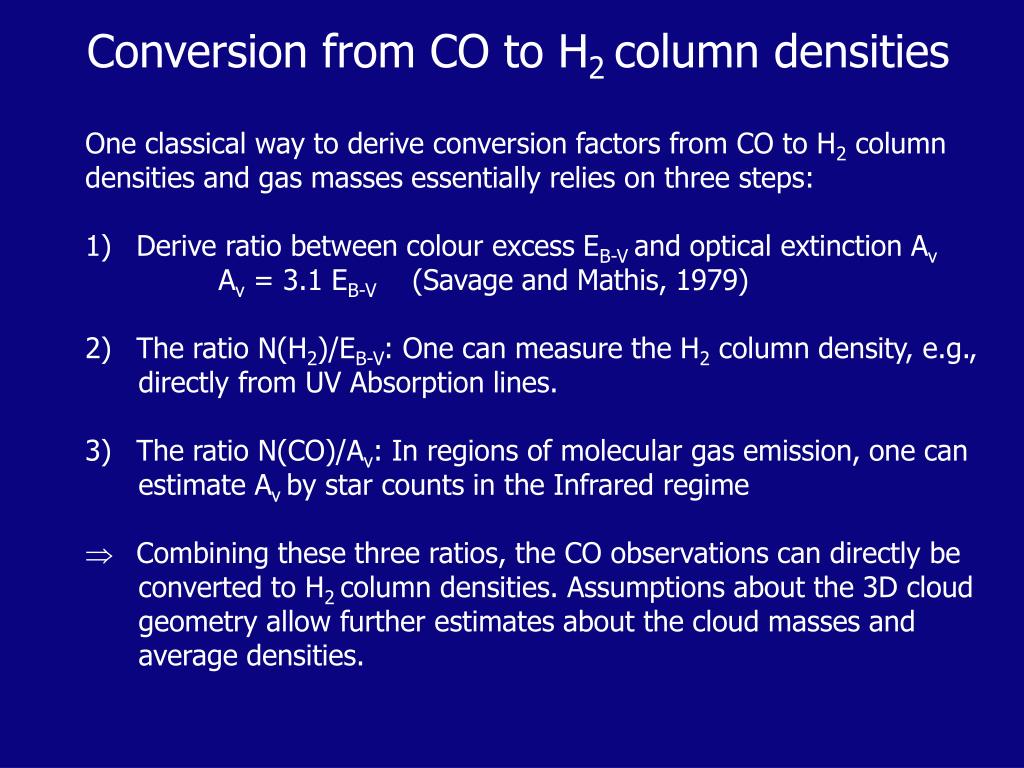 Conversion from CO to $H_2$ column densities

One classical way to derive conversion factors from CO to $H_2$ column densities and gas masses essentially relies on three steps:

1) Derive ratio between colour excess $E_{B-V}$ and optical extinction $A_v$
$A_v = 3.1\ E_{B-V}$ (Savage and Mathis, 1979)

2) The ratio $N(H_2)/E_{B-V}$: One can measure the $H_2$ column density, e.g., directly from UV Absorption lines.

3) The ratio $N(CO)/A_v$: In regions of molecular gas emission, one can estimate $A_v$ by star counts in the Infrared regime

$\Rightarrow$ Combining these three ratios, the CO observations can directly be converted to $H_2$ column densities. Assumptions about the 3D cloud geometry allow further estimates about the cloud masses and average densities.